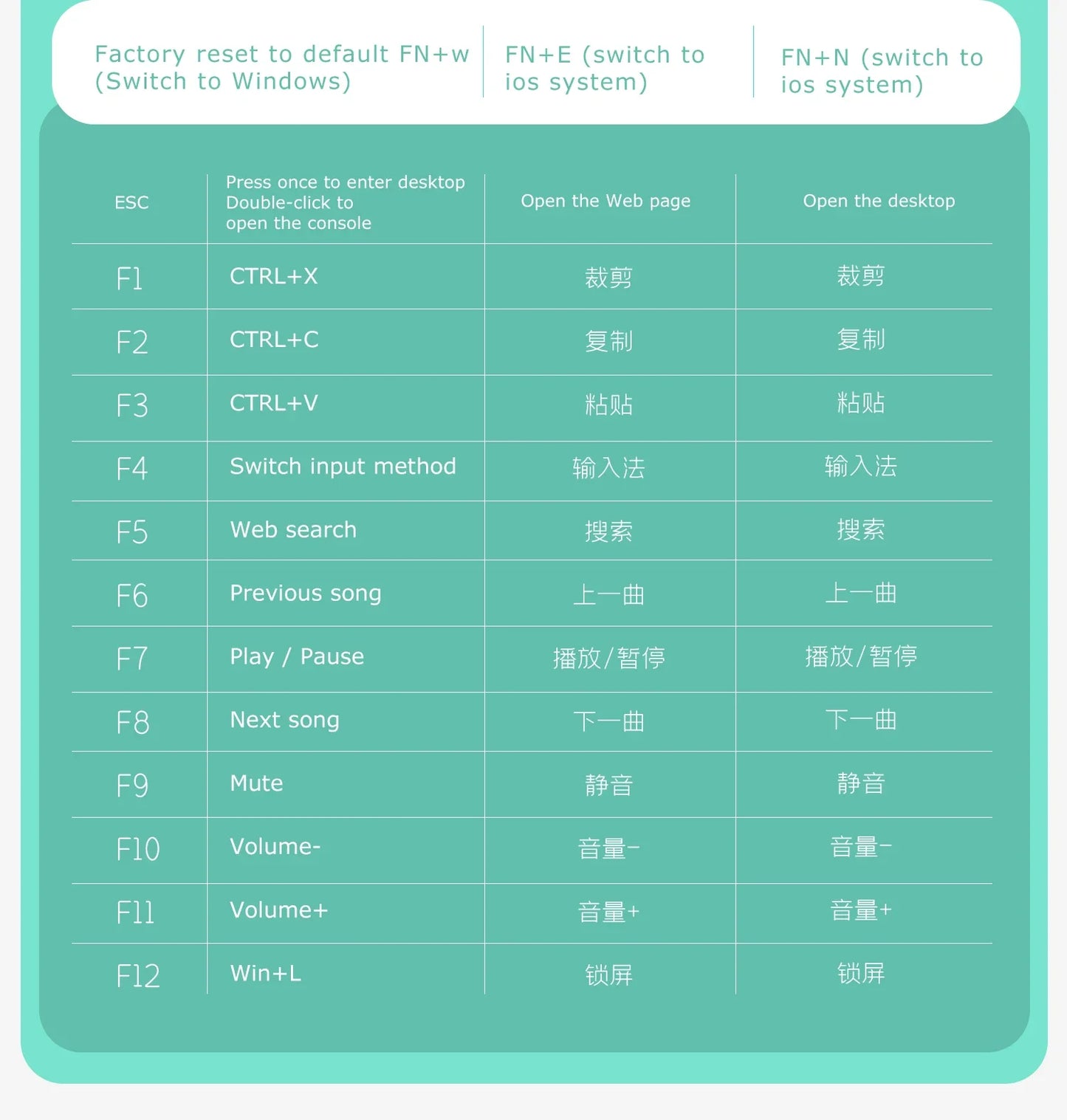 | | Factory reset to default FN+w (Switch to Windows) | FN+E (switch to ios system) | FN+N (switch to ios system) |
|---|---|---|---|
| ESC | Press once to enter desktop Double-click to open the console | Open the Web page | Open the desktop |
| F1 | CTRL+X | 裁剪 | 裁剪 |
| F2 | CTRL+C | 复制 | 复制 |
| F3 | CTRL+V | 粘贴 | 粘贴 |
| F4 | Switch input method | 输入法 | 输入法 |
| F5 | Web search | 搜索 | 搜索 |
| F6 | Previous song | 上一曲 | 上一曲 |
| F7 | Play / Pause | 播放/暂停 | 播放/暂停 |
| F8 | Next song | 下一曲 | 下一曲 |
| F9 | Mute | 静音 | 静音 |
| F10 | Volume- | 音量- | 音量- |
| F11 | Volume+ | 音量+ | 音量+ |
| F12 | Win+L | 锁屏 | 锁屏 |